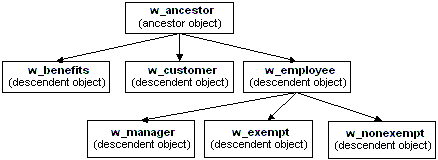 w_ancestor
(ancestor object)

w_benefits
(descendent object)

w_customer
(descendent object)

w_employee
(descendent object)

w_manager
(descendent object)

w_exempt
(descendent object)

w_nonexempt
(descendent object)